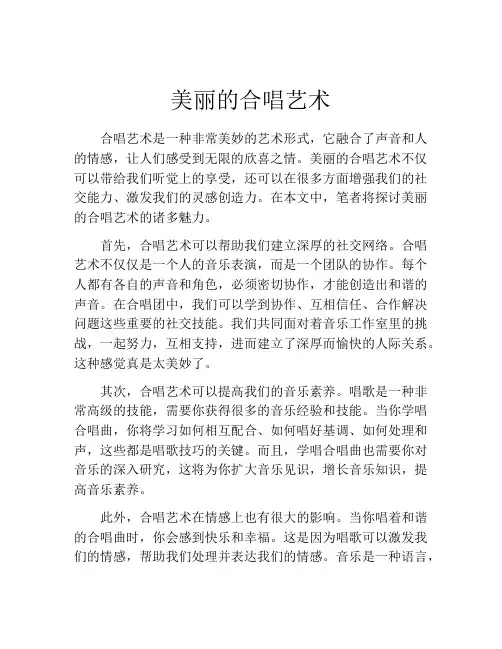 美丽的合唱艺术

合唱艺术是一种非常美妙的艺术形式，它融合了声音和人的情感，让人们感受到无限的欣喜之情。美丽的合唱艺术不仅可以带给我们听觉上的享受，还可以在很多方面增强我们的社交能力、激发我们的灵感创造力。在本文中，笔者将探讨美丽的合唱艺术的诸多魅力。

首先，合唱艺术可以帮助我们建立深厚的社交网络。合唱艺术不仅仅是一个人的音乐表演，而是一个团队的协作。每个人都有各自的声音和角色，必须密切协作，才能创造出和谐的声音。在合唱团中，我们可以学到协作、互相信任、合作解决问题这些重要的社交技能。我们共同面对着音乐工作室里的挑战，一起努力，互相支持，进而建立了深厚而愉快的人际关系。这种感觉真是太美妙了。

其次，合唱艺术可以提高我们的音乐素养。唱歌是一种非常高级的技能，需要你获得很多的音乐经验和技能。当你学唱合唱曲，你将学习如何相互配合、如何唱好基调、如何处理和声，这些都是唱歌技巧的关键。而且，学唱合唱曲也需要你对音乐的深入研究，这将为你扩大音乐见识，增长音乐知识，提高音乐素养。

此外，合唱艺术在情感上也有很大的影响。当你唱着和谐的合唱曲时，你会感到快乐和幸福。这是因为唱歌可以激发我们的情感，帮助我们处理并表达我们的情感。音乐是一种语言，